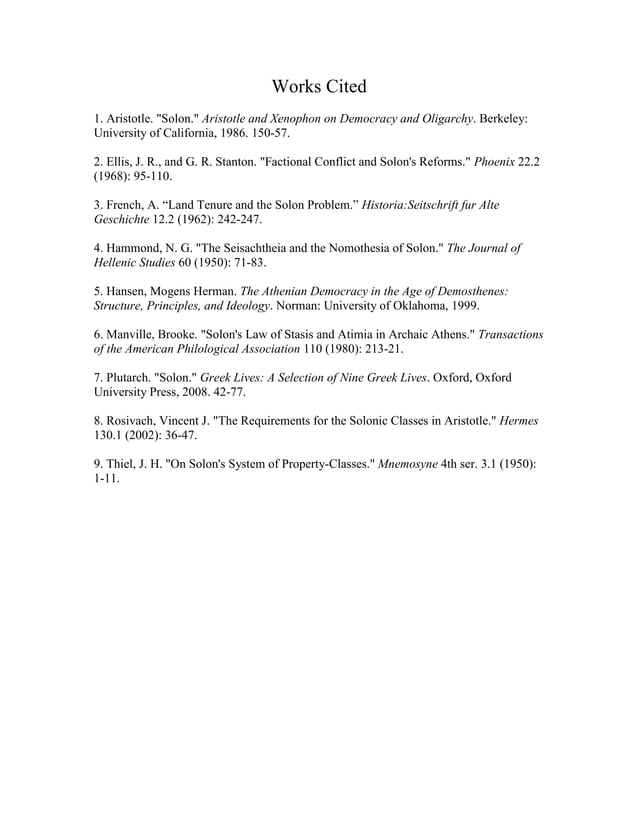 Works Cited

1. Aristotle. "Solon." Aristotle and Xenophon on Democracy and Oligarchy. Berkeley: University of California, 1986. 150-57.

2. Ellis, J. R., and G. R. Stanton. "Factional Conflict and Solon's Reforms." Phoenix 22.2 (1968): 95-110.

3. French, A. “Land Tenure and the Solon Problem.” Historia:Seitschrift fur Alte Geschichte 12.2 (1962): 242-247.

4. Hammond, N. G. "The Seisachtheia and the Nomothesia of Solon." The Journal of Hellenic Studies 60 (1950): 71-83.

5. Hansen, Mogens Herman. The Athenian Democracy in the Age of Demosthenes: Structure, Principles, and Ideology. Norman: University of Oklahoma, 1999.

6. Manville, Brooke. "Solon's Law of Stasis and Atimia in Archaic Athens." Transactions of the American Philological Association 110 (1980): 213-21.

7. Plutarch. "Solon." Greek Lives: A Selection of Nine Greek Lives. Oxford, Oxford University Press, 2008. 42-77.

8. Rosivach, Vincent J. "The Requirements for the Solonic Classes in Aristotle." Hermes 130.1 (2002): 36-47.

9. Thiel, J. H. "On Solon's System of Property-Classes." Mnemosyne 4th ser. 3.1 (1950): 1-11.